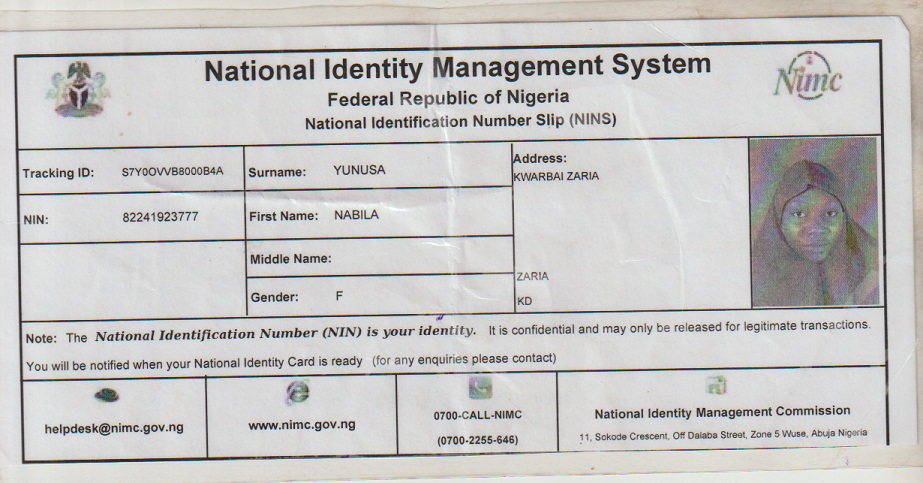 National Identity Management System
Federal Republic of Nigeria
National Identification Number Slip (NINS)

Nimc

Tracking ID: S7Y0OVVB8000B4A
NIN: 82241923777

Surname: YUNUSA
First Name: NABILA
Middle Name:
Gender: F

Address:
KWARBAI ZARIA

ZARIA
KD

Note: The National Identification Number (NIN) is your identity. It is confidential and may only be released for legitimate transactions.

You will be notified when your National Identity Card is ready (for any enquiries please contact)

helpdesk@nimc.gov.ng

www.nimc.gov.ng

0700-CALL-NIMC
(0700-2255-646)

National Identity Management Commission
11, Sokode Crescent, Off Dalaba Street, Zone 5 Wuse, Abuja Nigeria